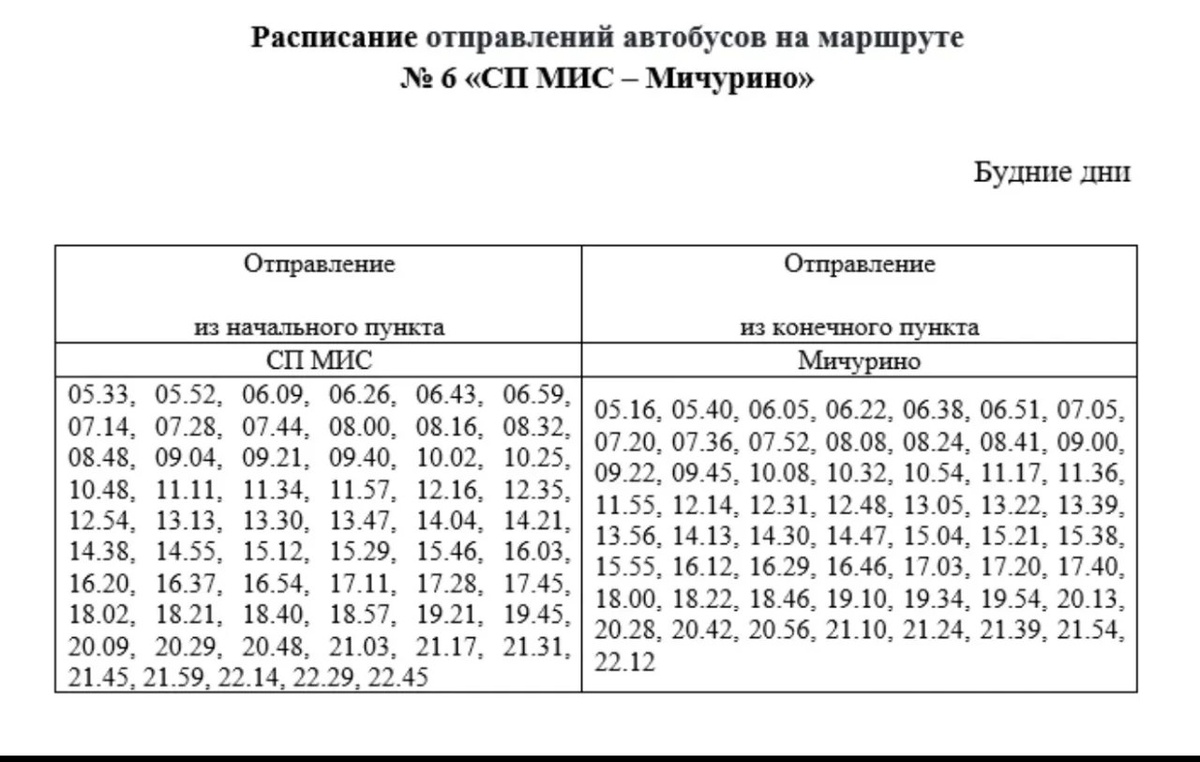 Расписание отправлений автобусов на маршруте
№ 6 «СП МИС – Мичурино»

Будние дни

| Отправление из начального пункта | Отправление из конечного пункта |
|---|---|
| СП МИС | Мичурино |
| 05.33, 05.52, 06.09, 06.26, 06.43, 06.59, 07.14, 07.28, 07.44, 08.00, 08.16, 08.32, 08.48, 09.04, 09.21, 09.40, 10.02, 10.25, 10.48, 11.11, 11.34, 11.57, 12.16, 12.35, 12.54, 13.13, 13.30, 13.47, 14.04, 14.21, 14.38, 14.55, 15.12, 15.29, 15.46, 16.03, 16.20, 16.37, 16.54, 17.11, 17.28, 17.45, 18.02, 18.21, 18.40, 18.57, 19.21, 19.45, 20.09, 20.29, 20.48, 21.03, 21.17, 21.31, 21.45, 21.59, 22.14, 22.29, 22.45 | 05.16, 05.40, 06.05, 06.22, 06.38, 06.51, 07.05, 07.20, 07.36, 07.52, 08.08, 08.24, 08.41, 09.00, 09.22, 09.45, 10.08, 10.32, 10.54, 11.17, 11.36, 11.55, 12.14, 12.31, 12.48, 13.05, 13.22, 13.39, 13.56, 14.13, 14.30, 14.47, 15.04, 15.21, 15.38, 15.55, 16.12, 16.29, 16.46, 17.03, 17.20, 17.40, 18.00, 18.22, 18.46, 19.10, 19.34, 19.54, 20.13, 20.28, 20.42, 20.56, 21.10, 21.24, 21.39, 21.54, 22.12 |